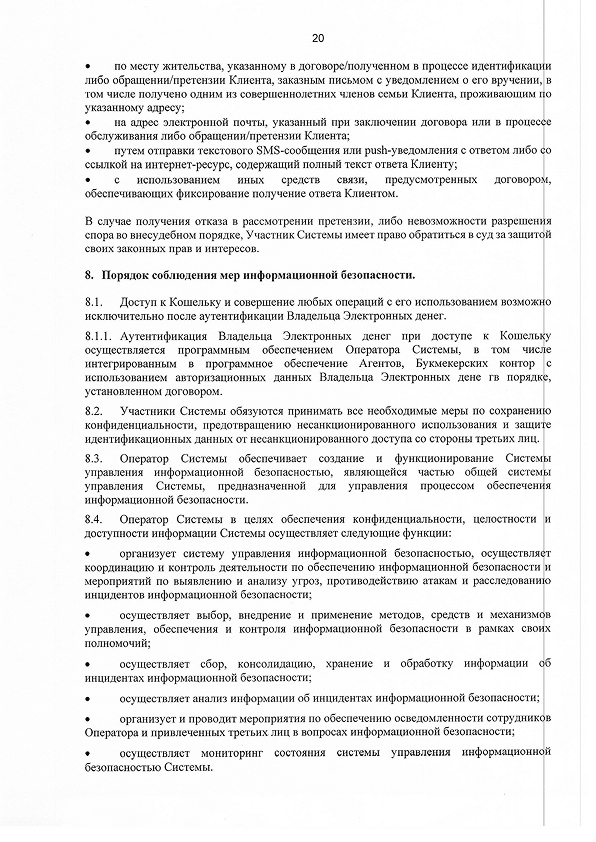 20

• по месту жительства, указанному в договоре/полученном в процессе идентификации либо обращении/претензии Клиента, заказным письмом с уведомлением о его вручении, в том числе получено одним из совершеннолетних членов семьи Клиента, проживающим по указанному адресу;

• на адрес электронной почты, указанный при заключении договора или в процессе обслуживания либо обращении/претензии Клиента;

• путем отправки текстового SMS-сообщения или push-уведомления с ответом либо со ссылкой на интернет-ресурс, содержащий полный текст ответа Клиенту;

• с использованием иных средств связи, предусмотренных договором, обеспечивающих фиксирование получение ответа Клиентом.

В случае получения отказа в рассмотрении претензии, либо невозможности разрешения спора во внесудебном порядке, Участник Системы имеет право обратиться в суд за защитой своих законных прав и интересов.

8. Порядок соблюдения мер информационной безопасности.

8.1. Доступ к Кошельку и совершение любых операций с его использованием возможно исключительно после аутентификации Владельца Электронных денег.

8.1.1. Аутентификация Владельца Электронных денег при доступе к Кошельку осуществляется программным обеспечением Оператора Системы, в том числе интегрированным в программное обеспечение Агентов, Букмекерских контор с использованием авторизационных данных Владельца Электронных дене гв порядке, установленном договором.

8.2. Участники Системы обязуются принимать все необходимые меры по сохранению конфиденциальности, предотвращению несанкционированного использования и защите идентификационных данных от несанкционированного доступа со стороны третьих лиц.

8.3. Оператор Системы обеспечивает создание и функционирование Системы управления информационной безопасностью, являющейся частью общей системы управления Системы, предназначенной для управления процессом обеспечения информационной безопасности.

8.4. Оператор Системы в целях обеспечения конфиденциальности, целостности и доступности информации Системы осуществляет следующие функции:

• организует систему управления информационной безопасностью, осуществляет координацию и контроль деятельности по обеспечению информационной безопасности и мероприятий по выявлению и анализу угроз, противодействию атакам и расследованию инцидентов информационной безопасности;

• осуществляет выбор, внедрение и применение методов, средств и механизмов управления, обеспечения и контроля информационной безопасности в рамках своих полномочий;

• осуществляет сбор, консолидацию, хранение и обработку информации об инцидентах информационной безопасности;

• осуществляет анализ информации об инцидентах информационной безопасности;

• организует и проводит мероприятия по обеспечению осведомленности сотрудников Оператора и привлеченных третьих лиц в вопросах информационной безопасности;

• осуществляет мониторинг состояния системы управления информационной безопасностью Системы.